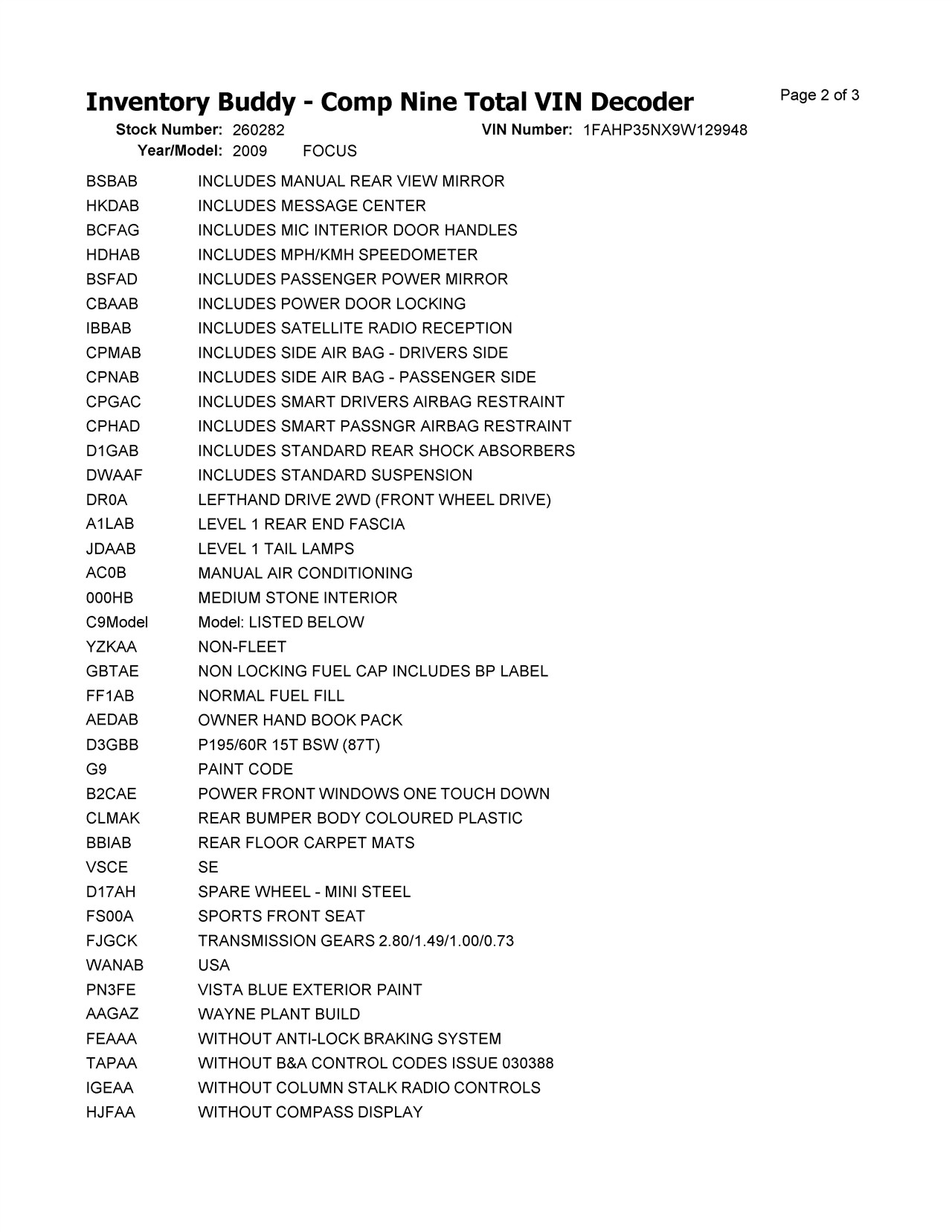 Inventory Buddy - Comp Nine Total VIN Decoder

Page 2 of 3

Stock Number: 260282 VIN Number: 1FAHP35NX9W129948
Year/Model: 2009 FOCUS

| | |
|---|---|
| BSBAB | INCLUDES MANUAL REAR VIEW MIRROR |
| HKDAB | INCLUDES MESSAGE CENTER |
| BCFAG | INCLUDES MIC INTERIOR DOOR HANDLES |
| HDHAB | INCLUDES MPH/KMH SPEEDOMETER |
| BSFAD | INCLUDES PASSENGER POWER MIRROR |
| CBAAB | INCLUDES POWER DOOR LOCKING |
| IBBAB | INCLUDES SATELLITE RADIO RECEPTION |
| CPMAB | INCLUDES SIDE AIR BAG - DRIVERS SIDE |
| CPNAB | INCLUDES SIDE AIR BAG - PASSENGER SIDE |
| CPGAC | INCLUDES SMART DRIVERS AIRBAG RESTRAINT |
| CPHAD | INCLUDES SMART PASSNGR AIRBAG RESTRAINT |
| D1GAB | INCLUDES STANDARD REAR SHOCK ABSORBERS |
| DWAAF | INCLUDES STANDARD SUSPENSION |
| DR0A | LEFTHAND DRIVE 2WD (FRONT WHEEL DRIVE) |
| A1LAB | LEVEL 1 REAR END FASCIA |
| JDAAB | LEVEL 1 TAIL LAMPS |
| AC0B | MANUAL AIR CONDITIONING |
| 000HB | MEDIUM STONE INTERIOR |
| C9Model | Model: LISTED BELOW |
| YZKAA | NON-FLEET |
| GBTAE | NON LOCKING FUEL CAP INCLUDES BP LABEL |
| FF1AB | NORMAL FUEL FILL |
| AEDAB | OWNER HAND BOOK PACK |
| D3GBB | P195/60R 15T BSW (87T) |
| G9 | PAINT CODE |
| B2CAE | POWER FRONT WINDOWS ONE TOUCH DOWN |
| CLMAK | REAR BUMPER BODY COLOURED PLASTIC |
| BBIAB | REAR FLOOR CARPET MATS |
| VSCE | SE |
| D17AH | SPARE WHEEL - MINI STEEL |
| FS00A | SPORTS FRONT SEAT |
| FJGCK | TRANSMISSION GEARS 2.80/1.49/1.00/0.73 |
| WANAB | USA |
| PN3FE | VISTA BLUE EXTERIOR PAINT |
| AAGAZ | WAYNE PLANT BUILD |
| FEAAA | WITHOUT ANTI-LOCK BRAKING SYSTEM |
| TAPAA | WITHOUT B&A CONTROL CODES ISSUE 030388 |
| IGEAA | WITHOUT COLUMN STALK RADIO CONTROLS |
| HJFAA | WITHOUT COMPASS DISPLAY |